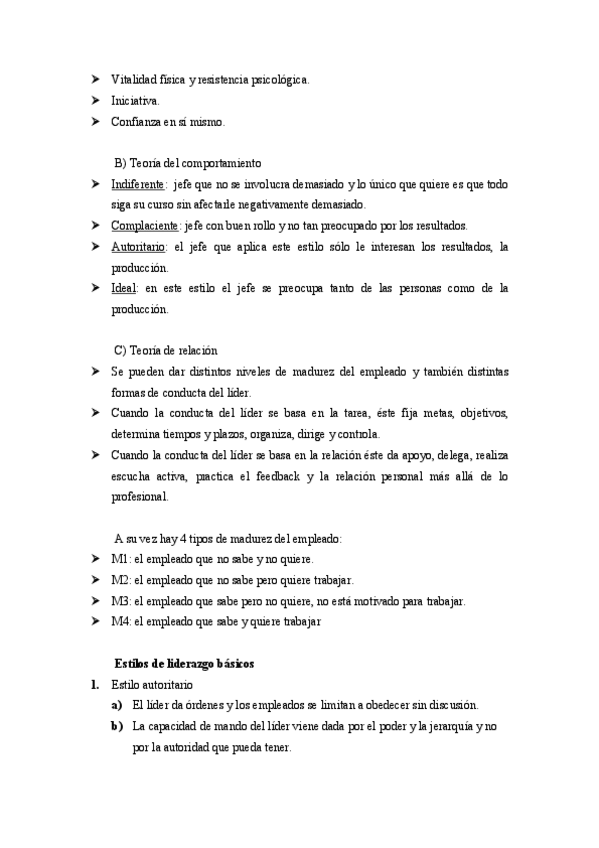 ➤ Vitalidad física y resistencia psicológica.
➤ Iniciativa.
➤ Confianza en sí mismo.

B) Teoría del comportamiento
➤ Indiferente: jefe que no se involucra demasiado y lo único que quiere es que todo siga su curso sin afectarle negativamente demasiado.
➤ Complaciente: jefe con buen rollo y no tan preocupado por los resultados.
➤ Autoritario: el jefe que aplica este estilo sólo le interesan los resultados, la producción.
➤ Ideal: en este estilo el jefe se preocupa tanto de las personas como de la producción.

C) Teoría de relación
➤ Se pueden dar distintos niveles de madurez del empleado y también distintas formas de conducta del líder.
➤ Cuando la conducta del líder se basa en la tarea, éste fija metas, objetivos, determina tiempos y plazos, organiza, dirige y controla.
➤ Cuando la conducta del líder se basa en la relación éste da apoyo, delega, realiza escucha activa, practica el feedback y la relación personal más allá de lo profesional.

A su vez hay 4 tipos de madurez del empleado:
➤ M1: el empleado que no sabe y no quiere.
➤ M2: el empleado que no sabe pero quiere trabajar.
➤ M3: el empleado que sabe pero no quiere, no está motivado para trabajar.
➤ M4: el empleado que sabe y quiere trabajar

Estilos de liderazgo básicos
1. Estilo autoritario
a) El líder da órdenes y los empleados se limitan a obedecer sin discusión.
b) La capacidad de mando del líder viene dada por el poder y la jerarquía y no por la autoridad que pueda tener.